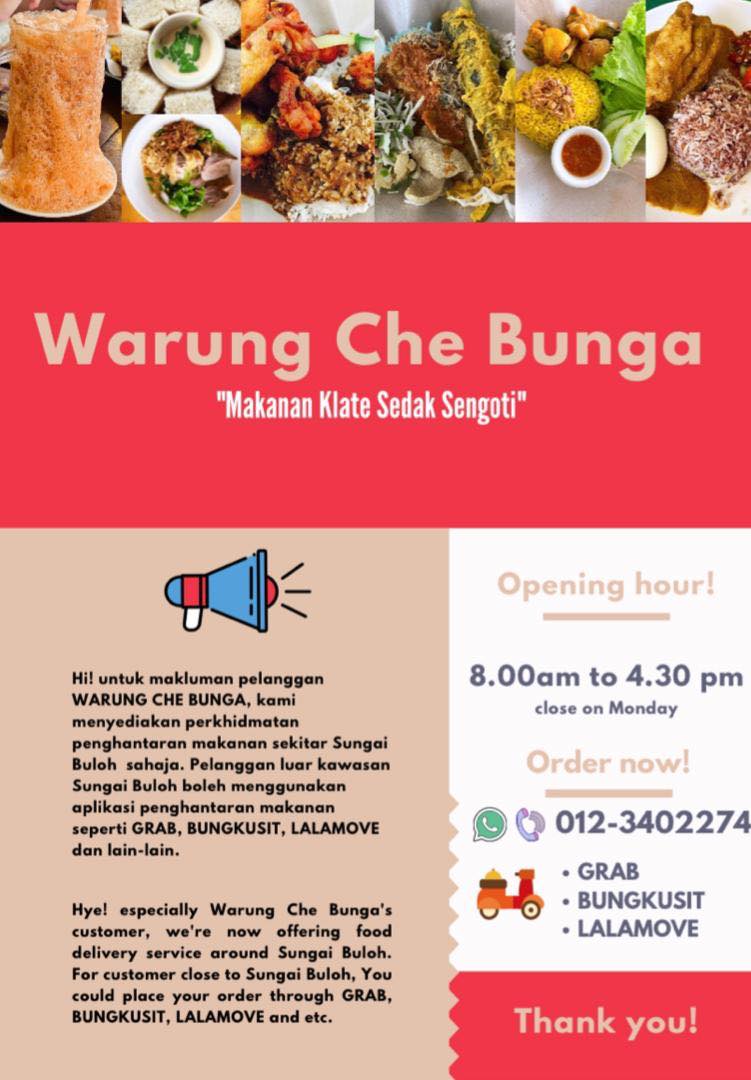 Warung Che Bunga

"Makanan Klate Sedak Sengoti"

Hi! untuk makluman pelanggan WARUNG CHE BUNGA, kami menyediakan perkhidmatan penghantaran makanan sekitar Sungai Buloh sahaja. Pelanggan luar kawasan Sungai Buloh boleh menggunakan aplikasi penghantaran makanan seperti GRAB, BUNGKUSIT, LALAMOVE dan lain-lain.

Hye! especially Warung Che Bunga's customer, we're now offering food delivery service around Sungai Buloh. For customer close to Sungai Buloh, You could place your order through GRAB, BUNGKUSIT, LALAMOVE and etc.

Opening hour!

8.00am to 4.30 pm
close on Monday

Order now!

012-3402274

• GRAB
• BUNGKUSIT
• LALAMOVE

Thank you!